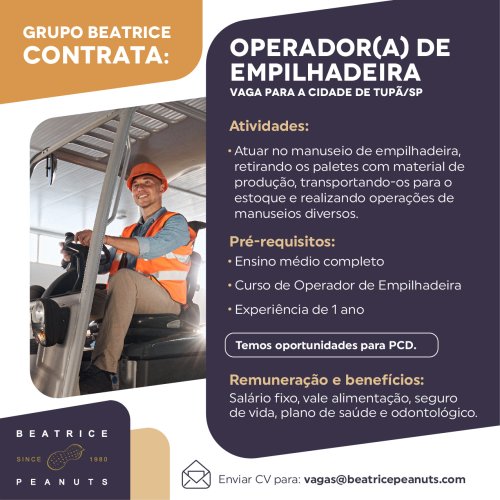 GRUPO BEATRICE
CONTRATA:

OPERADOR(A) DE EMPILHADEIRA
VAGA PARA A CIDADE DE TUPÃ/SP

Atividades:
• Atuar no manuseio de empilhadeira, retirando os paletes com material de produção, transportando-os para o estoque e realizando operações de manuseios diversos.

Pré-requisitos:
• Ensino médio completo
• Curso de Operador de Empilhadeira
• Experiência de 1 ano

Temos oportunidades para PCD.

Remuneração e benefícios:
Salário fixo, vale alimentação, seguro de vida, plano de saúde e odontológico.

BEATRICE
SINCE 1980
PEANUTS

Enviar CV para: vagas@beatricepeanuts.com